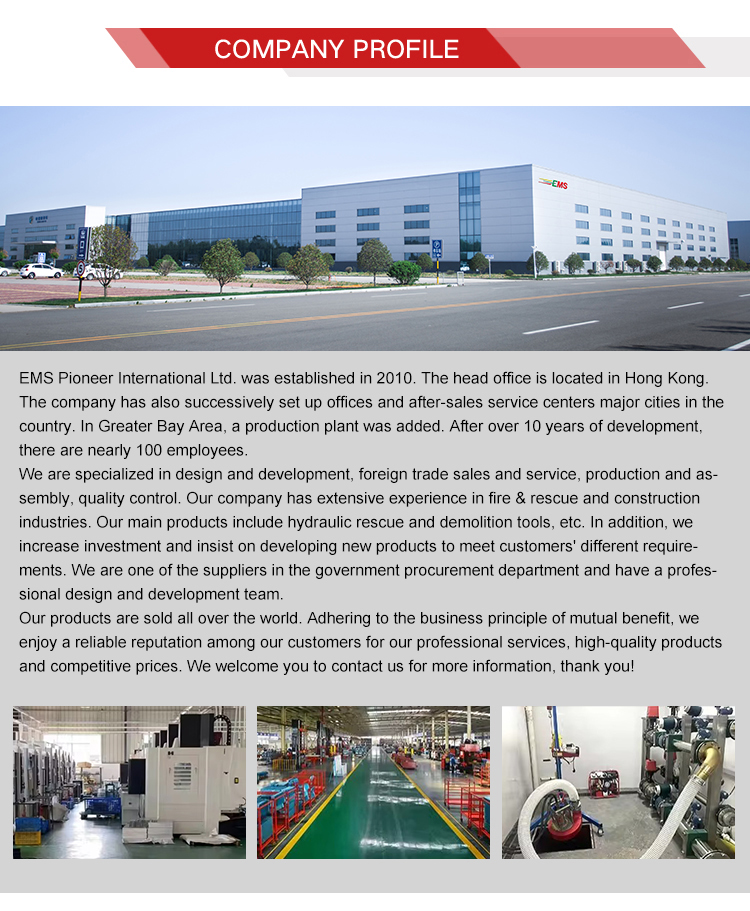 COMPANY PROFILE

EMS

EMS Pioneer International Ltd. was established in 2010. The head office is located in Hong Kong. The company has also successively set up offices and after-sales service centers major cities in the country. In Greater Bay Area, a production plant was added. After over 10 years of development, there are nearly 100 employees.
We are specialized in design and development, foreign trade sales and service, production and assembly, quality control. Our company has extensive experience in fire & rescue and construction industries. Our main products include hydraulic rescue and demolition tools, etc. In addition, we increase investment and insist on developing new products to meet customers' different requirements. We are one of the suppliers in the government procurement department and have a professional design and development team.
Our products are sold all over the world. Adhering to the business principle of mutual benefit, we enjoy a reliable reputation among our customers for our professional services, high-quality products and competitive prices. We welcome you to contact us for more information, thank you!